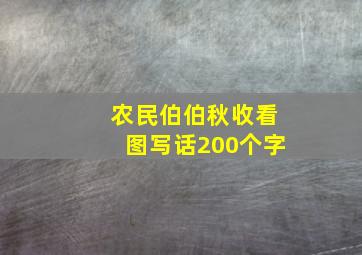 农民伯伯秋收看图写话200个字